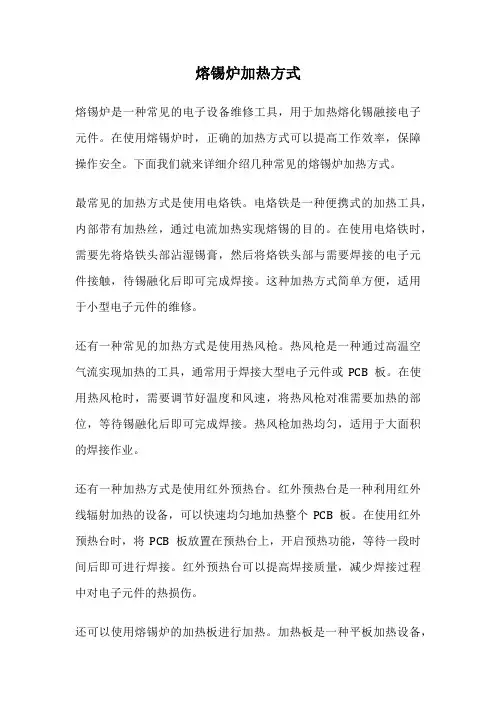 熔锡炉加热方式

熔锡炉是一种常见的电子设备维修工具，用于加热熔化锡融接电子元件。在使用熔锡炉时，正确的加热方式可以提高工作效率，保障操作安全。下面我们就来详细介绍几种常见的熔锡炉加热方式。

最常见的加热方式是使用电烙铁。电烙铁是一种便携式的加热工具，内部带有加热丝，通过电流加热实现熔锡的目的。在使用电烙铁时，需要先将烙铁头部沾湿锡膏，然后将烙铁头部与需要焊接的电子元件接触，待锡融化后即可完成焊接。这种加热方式简单方便，适用于小型电子元件的维修。

还有一种常见的加热方式是使用热风枪。热风枪是一种通过高温空气流实现加热的工具，通常用于焊接大型电子元件或 PCB 板。在使用热风枪时，需要调节好温度和风速，将热风枪对准需要加热的部位，等待锡融化后即可完成焊接。热风枪加热均匀，适用于大面积的焊接作业。

还有一种加热方式是使用红外预热台。红外预热台是一种利用红外线辐射加热的设备，可以快速均匀地加热整个 PCB 板。在使用红外预热台时，将 PCB 板放置在预热台上，开启预热功能，等待一段时间后即可进行焊接。红外预热台可以提高焊接质量，减少焊接过程中对电子元件的热损伤。

还可以使用熔锡炉的加热板进行加热。加热板是一种平板加热设备，